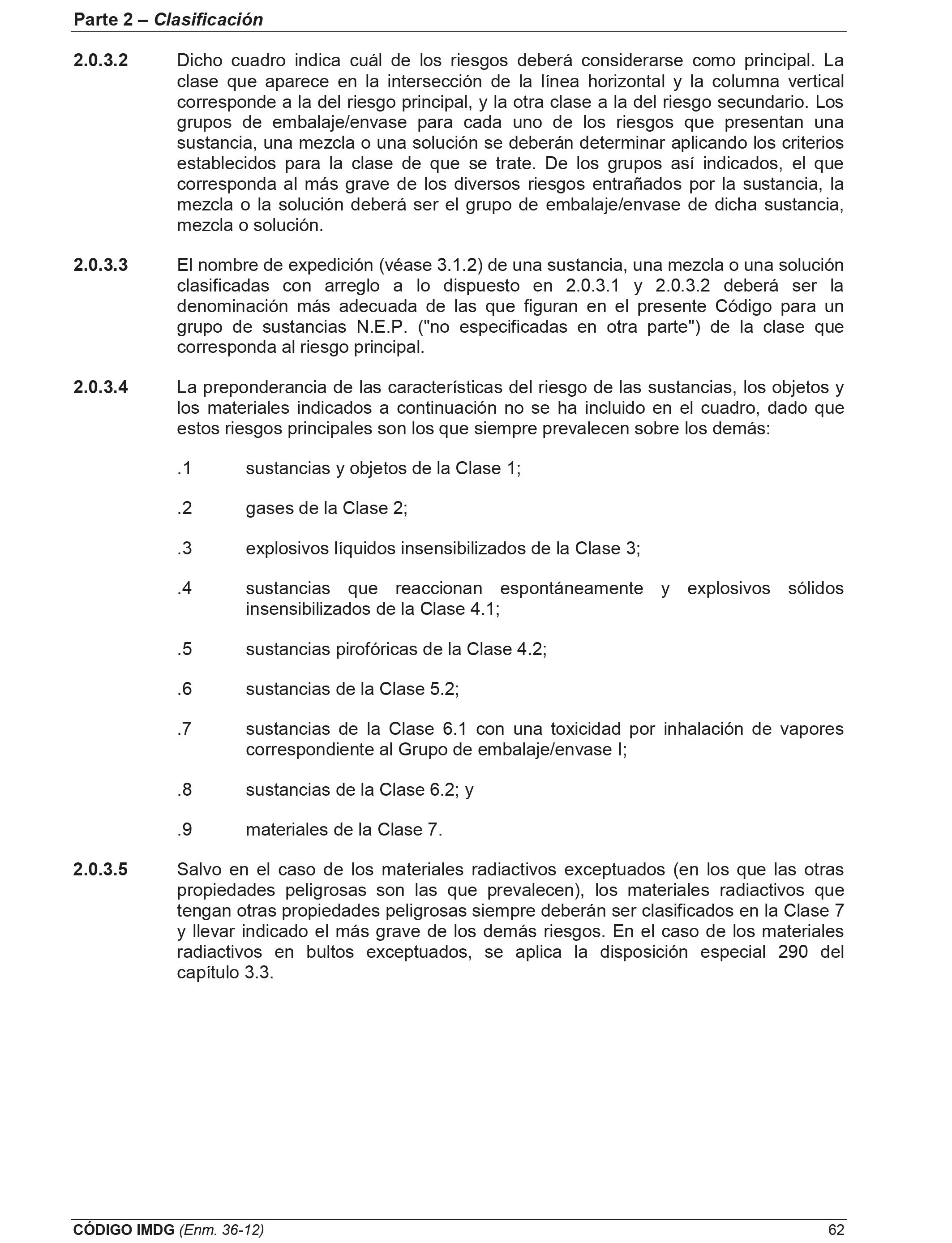 Parte 2 – Clasificación

2.0.3.2 Dicho cuadro indica cuál de los riesgos deberá considerarse como principal. La clase que aparece en la intersección de la línea horizontal y la columna vertical corresponde a la del riesgo principal, y la otra clase a la del riesgo secundario. Los grupos de embalaje/envase para cada uno de los riesgos que presentan una sustancia, una mezcla o una solución se deberán determinar aplicando los criterios establecidos para la clase de que se trate. De los grupos así indicados, el que corresponda al más grave de los diversos riesgos entrañados por la sustancia, la mezcla o la solución deberá ser el grupo de embalaje/envase de dicha sustancia, mezcla o solución.

2.0.3.3 El nombre de expedición (véase 3.1.2) de una sustancia, una mezcla o una solución clasificadas con arreglo a lo dispuesto en 2.0.3.1 y 2.0.3.2 deberá ser la denominación más adecuada de las que figuran en el presente Código para un grupo de sustancias N.E.P. ("no especificadas en otra parte") de la clase que corresponda al riesgo principal.

2.0.3.4 La preponderancia de las características del riesgo de las sustancias, los objetos y los materiales indicados a continuación no se ha incluido en el cuadro, dado que estos riesgos principales son los que siempre prevalecen sobre los demás:

.1 sustancias y objetos de la Clase 1;

.2 gases de la Clase 2;

.3 explosivos líquidos insensibilizados de la Clase 3;

.4 sustancias que reaccionan espontáneamente y explosivos sólidos insensibilizados de la Clase 4.1;

.5 sustancias pirofóricas de la Clase 4.2;

.6 sustancias de la Clase 5.2;

.7 sustancias de la Clase 6.1 con una toxicidad por inhalación de vapores correspondiente al Grupo de embalaje/envase I;

.8 sustancias de la Clase 6.2; y

.9 materiales de la Clase 7.

2.0.3.5 Salvo en el caso de los materiales radiactivos exceptuados (en los que las otras propiedades peligrosas son las que prevalecen), los materiales radiactivos que tengan otras propiedades peligrosas siempre deberán ser clasificados en la Clase 7 y llevar indicado el más grave de los demás riesgos. En el caso de los materiales radiactivos en bultos exceptuados, se aplica la disposición especial 290 del capítulo 3.3.

CÓDIGO IMDG (Enm. 36-12) 62